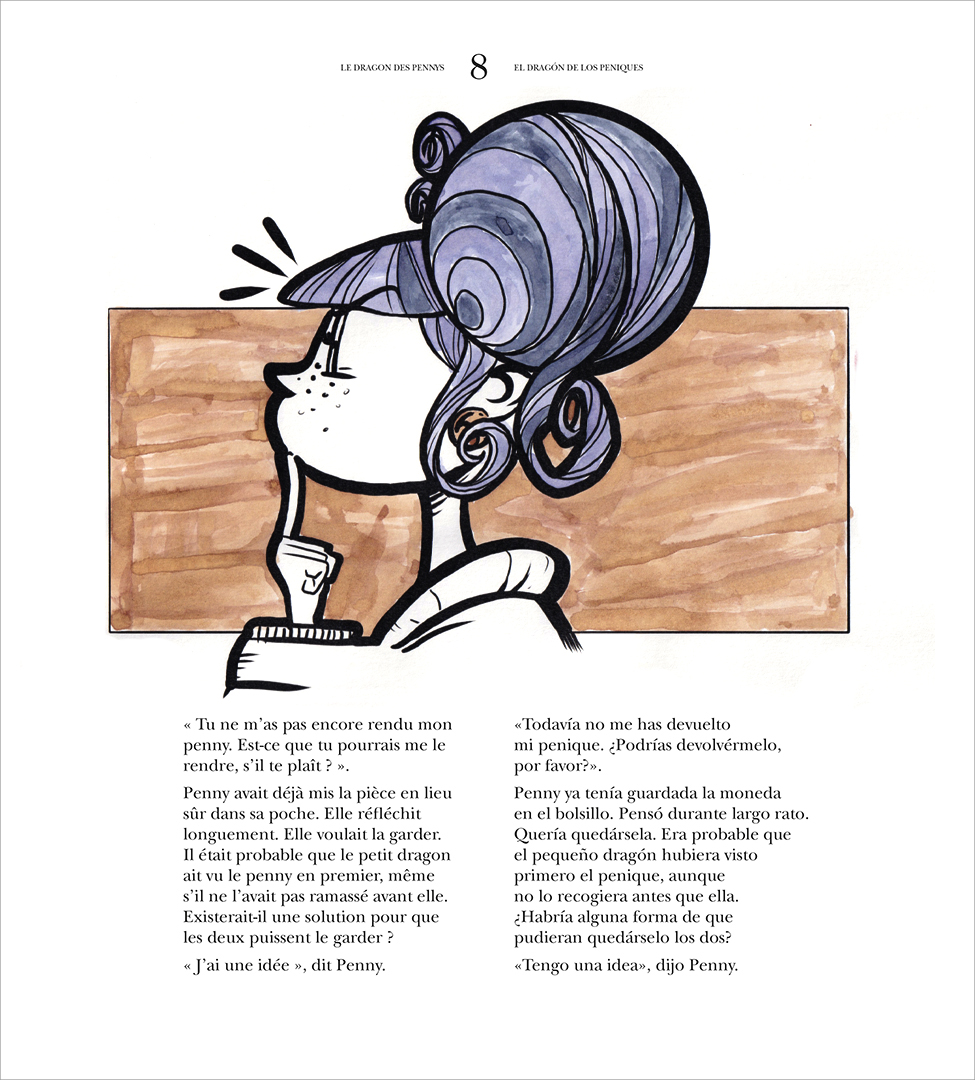 LE DRAGON DES PENNYS 8 EL DRAGÓN DE LOS PENIQUES

« Tu ne m'as pas encore rendu mon penny. Est-ce que tu pourrais me le rendre, s'il te plaît ? ».

Penny avait déjà mis la pièce en lieu sûr dans sa poche. Elle réfléchit longuement. Elle voulait la garder. Il était probable que le petit dragon ait vu le penny en premier, même s'il ne l'avait pas ramassé avant elle. Existerait-il une solution pour que les deux puissent le garder ?

« J'ai une idée », dit Penny.

«Todavía no me has devuelto mi penique. ¿Podrías devolvérmelo, por favor?».

Penny ya tenía guardada la moneda en el bolsillo. Pensó durante largo rato. Quería quedársela. Era probable que el pequeño dragón hubiera visto primero el penique, aunque no lo recogiera antes que ella. ¿Habría alguna forma de que pudieran quedárselo los dos?

«Tengo una idea», dijo Penny.